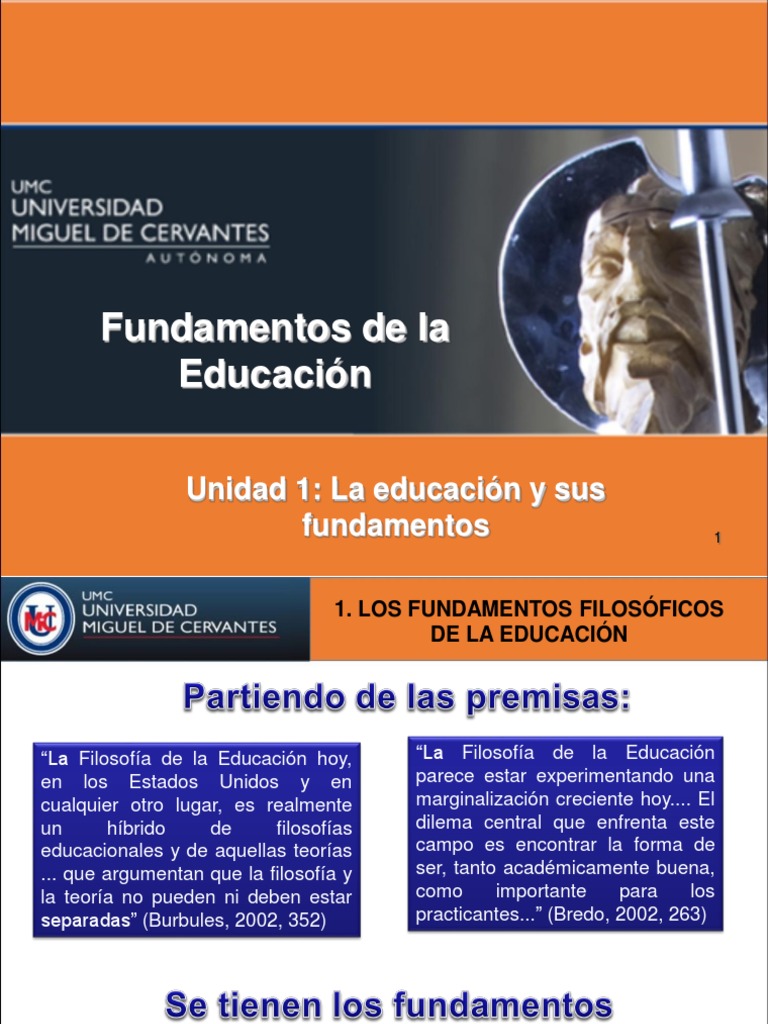 UMC
UNIVERSIDAD
MIGUEL DE CERVANTES
AUTÓNOMA

Fundamentos de la Educación

Unidad 1: La educación y sus fundamentos

1

UMC
UNIVERSIDAD
MIGUEL DE CERVANTES

1. LOS FUNDAMENTOS FILOSÓFICOS DE LA EDUCACIÓN

Partiendo de las premisas:

“La Filosofía de la Educación hoy, en los Estados Unidos y en cualquier otro lugar, es realmente un híbrido de filosofías educacionales y de aquellas teorías ... que argumentan que la filosofía y la teoría no pueden ni deben estar separadas” (Burbules, 2002, 352)

“La Filosofía de la Educación parece estar experimentando una marginalización creciente hoy.... El dilema central que enfrenta este campo es encontrar la forma de ser, tanto académicamente buena, como importante para los practicantes...” (Bredo, 2002, 263)

Se tienen los fundamentos